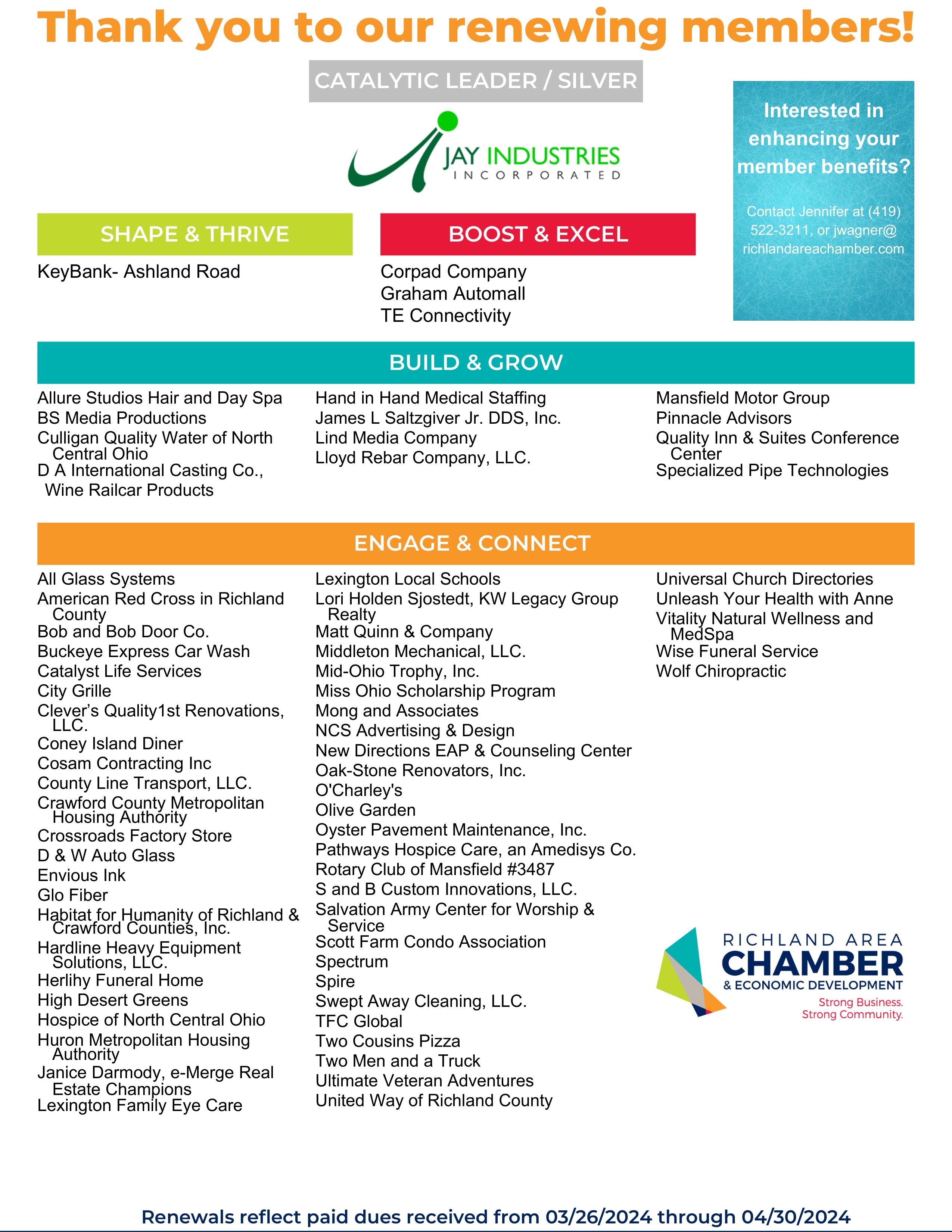 Thank you to our renewing members!

CATALYTIC LEADER / SILVER

JAY INDUSTRIES
INCORPORATED

Interested in enhancing your member benefits?

Contact Jennifer at (419) 522-3211, or jwagner@richlandareachamber.com

SHAPE & THRIVE

KeyBank- Ashland Road

BOOST & EXCEL

Corpad Company
Graham Automall
TE Connectivity

BUILD & GROW

Allure Studios Hair and Day Spa
BS Media Productions
Culligan Quality Water of North Central Ohio
D A International Casting Co., Wine Railcar Products

Hand in Hand Medical Staffing
James L Saltzgiver Jr. DDS, Inc.
Lind Media Company
Lloyd Rebar Company, LLC.

Mansfield Motor Group
Pinnacle Advisors
Quality Inn & Suites Conference Center
Specialized Pipe Technologies

ENGAGE & CONNECT

All Glass Systems
American Red Cross in Richland County
Bob and Bob Door Co.
Buckeye Express Car Wash
Catalyst Life Services
City Grille
Clever's Quality1st Renovations, LLC.
Coney Island Diner
Cosam Contracting Inc
County Line Transport, LLC.
Crawford County Metropolitan Housing Authority
Crossroads Factory Store
D & W Auto Glass
Envious Ink
Glo Fiber
Habitat for Humanity of Richland & Crawford Counties, Inc.
Hardline Heavy Equipment Solutions, LLC.
Herlihy Funeral Home
High Desert Greens
Hospice of North Central Ohio
Huron Metropolitan Housing Authority
Janice Darmody, e-Merge Real Estate Champions
Lexington Family Eye Care

Lexington Local Schools
Lori Holden Sjostedt, KW Legacy Group Realty
Matt Quinn & Company
Middleton Mechanical, LLC.
Mid-Ohio Trophy, Inc.
Miss Ohio Scholarship Program
Mong and Associates
NCS Advertising & Design
New Directions EAP & Counseling Center
Oak-Stone Renovators, Inc.
O'Charley's
Olive Garden
Oyster Pavement Maintenance, Inc.
Pathways Hospice Care, an Amedisys Co.
Rotary Club of Mansfield #3487
S and B Custom Innovations, LLC.
Salvation Army Center for Worship & Service
Scott Farm Condo Association
Spectrum
Spire
Swept Away Cleaning, LLC.
TFC Global
Two Cousins Pizza
Two Men and a Truck
Ultimate Veteran Adventures
United Way of Richland County

Universal Church Directories
Unleash Your Health with Anne
Vitality Natural Wellness and MedSpa
Wise Funeral Service
Wolf Chiropractic

RICHLAND AREA
CHAMBER
& ECONOMIC DEVELOPMENT
Strong Business.
Strong Community.

Renewals reflect paid dues received from 03/26/2024 through 04/30/2024